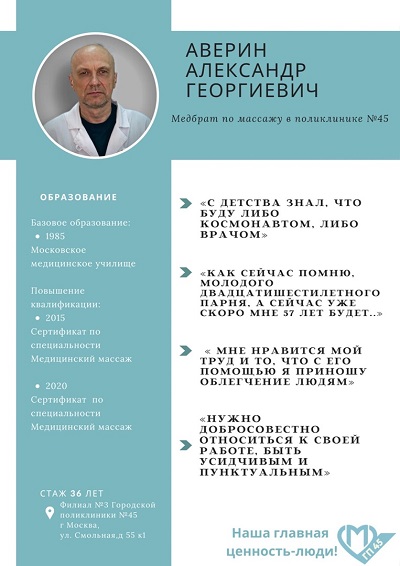 АВЕРИН АЛЕКСАНДР ГЕОРГИЕВИЧ

Медбрат по массажу в поликлинике №45

ОБРАЗОВАНИЕ

Базовое образование:
• 1985
Московское медицинское училище

Повышение квалификации:
• 2015
Сертификат по специальности Медицинский массаж

• 2020
Сертификат по специальности Медицинский массаж

СТАЖ 36 ЛЕТ

Филиал №3 Городской поликлиники №45
г Москва,
ул. Смольная,д 55 к1

«С ДЕТСТВА ЗНАЛ, ЧТО БУДУ ЛИБО КОСМОНАВТОМ, ЛИБО ВРАЧОМ»

«КАК СЕЙЧАС ПОМНЮ, МОЛОДОГО ДВАДЦАТИШЕСТИЛЕТНОГО ПАРНЯ, А СЕЙЧАС УЖЕ СКОРО МНЕ 57 ЛЕТ БУДЕТ..»

« МНЕ НРАВИТСЯ МОЙ ТРУД И ТО, ЧТО С ЕГО ПОМОЩЬЮ Я ПРИНОШУ ОБЛЕГЧЕНИЕ ЛЮДЯМ»

«НУЖНО ДОБРОСОВЕСТНО ОТНОСИТЬСЯ К СВОЕЙ РАБОТЕ, БЫТЬ УСИДЧИВЫМ И ПУНКТУАЛЬНЫМ»

Наша главная ценность-люди!

М ГП 45